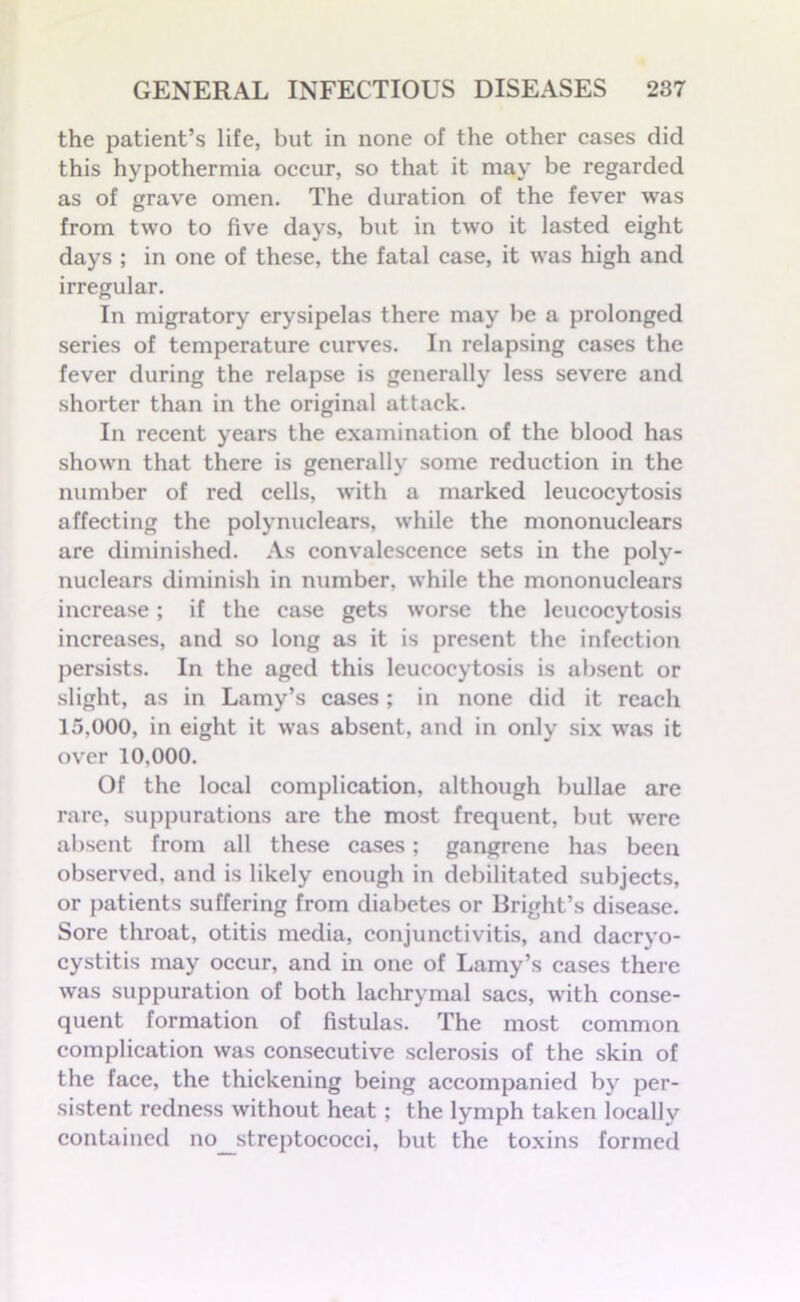 GENERAL INFECTIOUS DISEASES 237

the patient's life, but in none of the other cases did this hypothermia occur, so that it may be regarded as of grave omen. The duration of the fever was from two to five days, but in two it lasted eight days ; in one of these, the fatal case, it was high and irregular.

In migratory erysipelas there may be a prolonged series of temperature curves. In relapsing cases the fever during the relapse is generally less severe and shorter than in the original attack.

In recent years the examination of the blood has shown that there is generally some reduction in the number of red cells, with a marked leucocytosis affecting the polynuclears, while the mononuclears are diminished. As convalescence sets in the polynuclears diminish in number, while the mononuclears increase ; if the case gets worse the leucocytosis increases, and so long as it is present the infection persists. In the aged this leucocytosis is absent or slight, as in Lamy's cases ; in none did it reach 15,000, in eight it was absent, and in only six was it over 10,000.

Of the local complication, although bullae are rare, suppurations are the most frequent, but were absent from all these cases ; gangrene has been observed, and is likely enough in debilitated subjects, or patients suffering from diabetes or Bright's disease. Sore throat, otitis media, conjunctivitis, and dacryocystitis may occur, and in one of Lamy's cases there was suppuration of both lachrymal sacs, with consequent formation of fistulas. The most common complication was consecutive sclerosis of the skin of the face, the thickening being accompanied by persistent redness without heat ; the lymph taken locally contained no streptococci, but the toxins formed